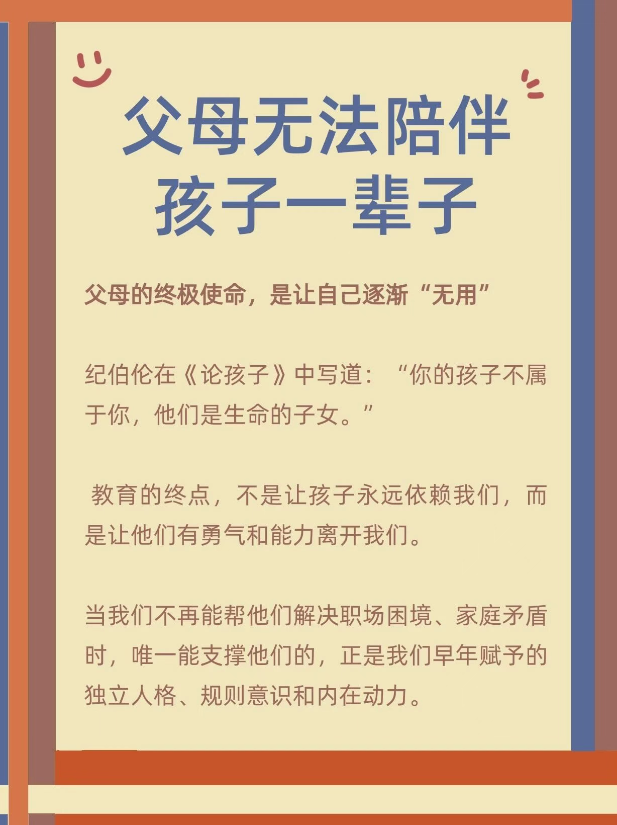 父母无法陪伴
孩子一辈子

父母的终极使命，是让自己逐渐“无用”

纪伯伦在《论孩子》中写道：“你的孩子不属于你，他们是生命的子女。”

教育的终点，不是让孩子永远依赖我们，而是让他们有勇气和能力离开我们。

当我们不再能帮他们解决职场困境、家庭矛盾时，唯一能支撑他们的，正是我们早年赋予的独立人格、规则意识和内在动力。